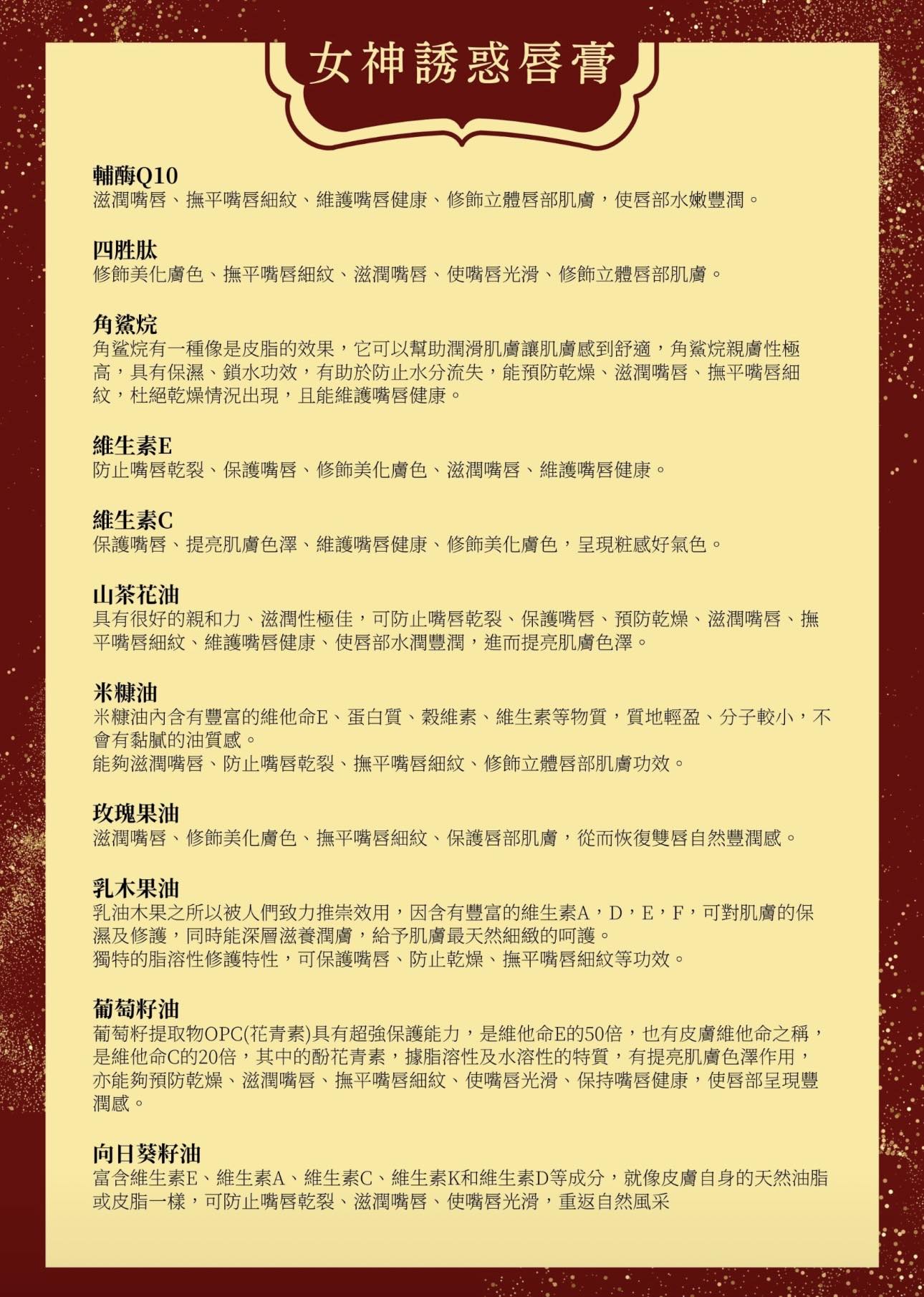 女神誘惑唇膏

輔酶Q10
滋潤嘴唇、撫平嘴唇細紋、維護嘴唇健康、修飾立體唇部肌膚，使唇部水嫩豐潤。

四胜肽
修飾美化膚色、撫平嘴唇細紋、滋潤嘴唇、使嘴唇光滑、修飾立體唇部肌膚。

角鯊烷
角鯊烷有一種像是皮脂的效果，它可以幫助潤滑肌膚讓肌膚感到舒適，角鯊烷親膚性極高，具有保濕、鎖水功效，有助於防止水分流失，能預防乾燥、滋潤嘴唇、撫平嘴唇細紋，杜絕乾燥情況出現，且能維護嘴唇健康。

維生素E
防止嘴唇乾裂、保護嘴唇、修飾美化膚色、滋潤嘴唇、維護嘴唇健康。

維生素C
保護嘴唇、提亮肌膚色澤、維護嘴唇健康、修飾美化膚色，呈現粧感好氣色。

山茶花油
具有很好的親和力、滋潤性極佳，可防止嘴唇乾裂、保護嘴唇、預防乾燥、滋潤嘴唇、撫平嘴唇細紋、維護嘴唇健康、使唇部水潤豐潤，進而提亮肌膚色澤。

米糠油
米糠油內含有豐富的維他命E、蛋白質、穀維素、維生素等物質，質地輕盈、分子較小，不會有黏膩的油質感。
能夠滋潤嘴唇、防止嘴唇乾裂、撫平嘴唇細紋、修飾立體唇部肌膚功效。

玫瑰果油
滋潤嘴唇、修飾美化膚色、撫平嘴唇細紋、保護唇部肌膚，從而恢復雙唇自然豐潤感。

乳木果油
乳油木果之所以被人們致力推崇效用，因含有豐富的維生素A，D，E，F，可對肌膚的保濕及修護，同時能深層滋養潤膚，給予肌膚最天然細緻的呵護。
獨特的脂溶性修護特性，可保護嘴唇、防止乾燥、撫平嘴唇細紋等功效。

葡萄籽油
葡萄籽提取物OPC(花青素)具有超強保護能力，是維他命E的50倍，也有皮膚維他命之稱，是維他命C的20倍，其中的酚花青素，據脂溶性及水溶性的特質，有提亮肌膚色澤作用，亦能夠預防乾燥、滋潤嘴唇、撫平嘴唇細紋、使嘴唇光滑、保持嘴唇健康，使唇部呈現豐潤感。

向日葵籽油
富含維生素E、維生素A、維生素C、維生素K和維生素D等成分，就像皮膚自身的天然油脂或皮脂一樣，可防止嘴唇乾裂、滋潤嘴唇、使嘴唇光滑，重返自然風采